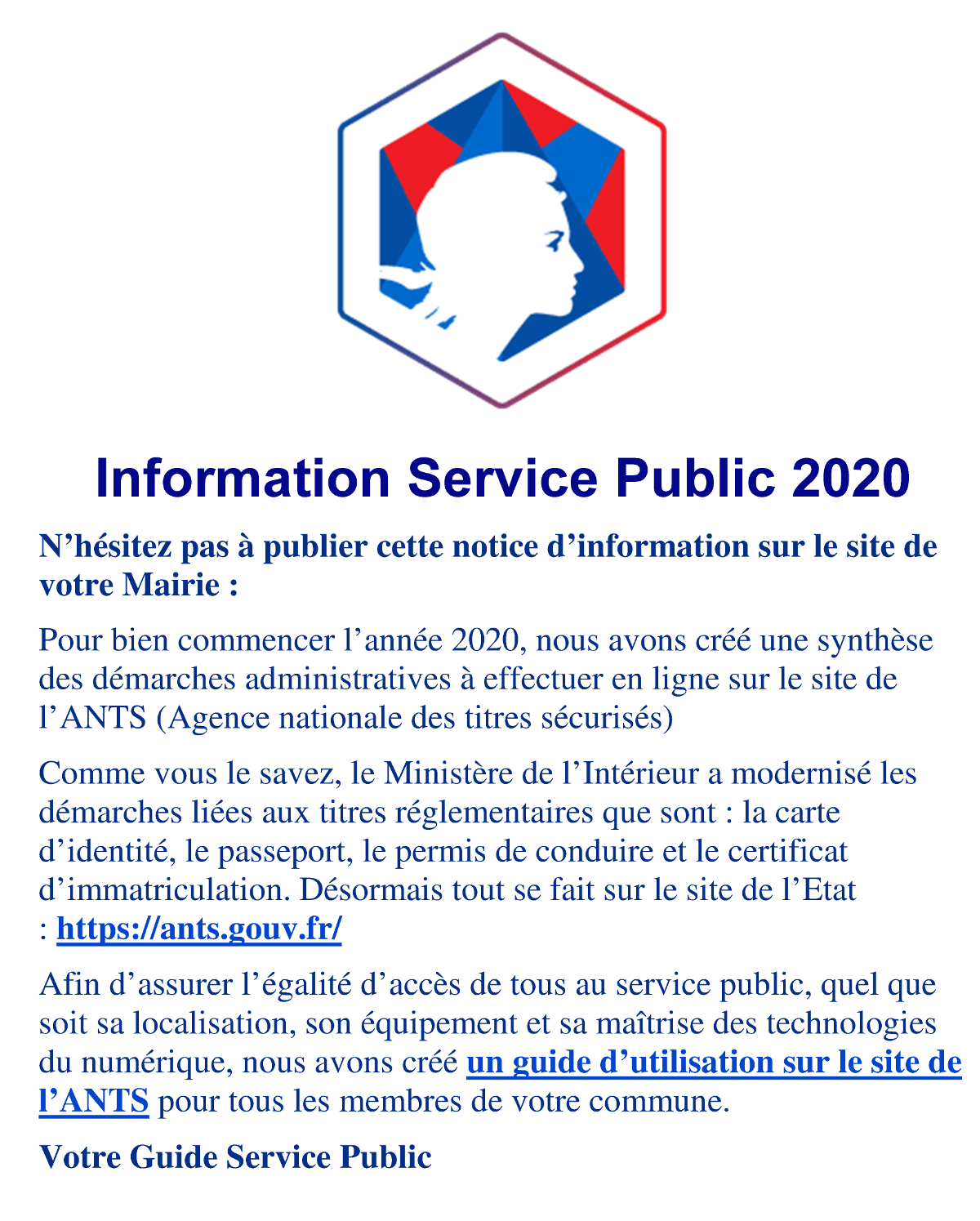 Information Service Public 2020

N’hésitez pas à publier cette notice d’information sur le site de votre Mairie :

Pour bien commencer l’année 2020, nous avons créé une synthèse des démarches administratives à effectuer en ligne sur le site de l’ANTS (Agence nationale des titres sécurisés)

Comme vous le savez, le Ministère de l’Intérieur a modernisé les démarches liées aux titres réglementaires que sont : la carte d’identité, le passeport, le permis de conduire et le certificat d’immatriculation. Désormais tout se fait sur le site de l’Etat : https://ants.gouv.fr/

Afin d’assurer l’égalité d’accès de tous au service public, quel que soit sa localisation, son équipement et sa maîtrise des technologies du numérique, nous avons créé un guide d’utilisation sur le site de l’ANTS pour tous les membres de votre commune.

Votre Guide Service Public